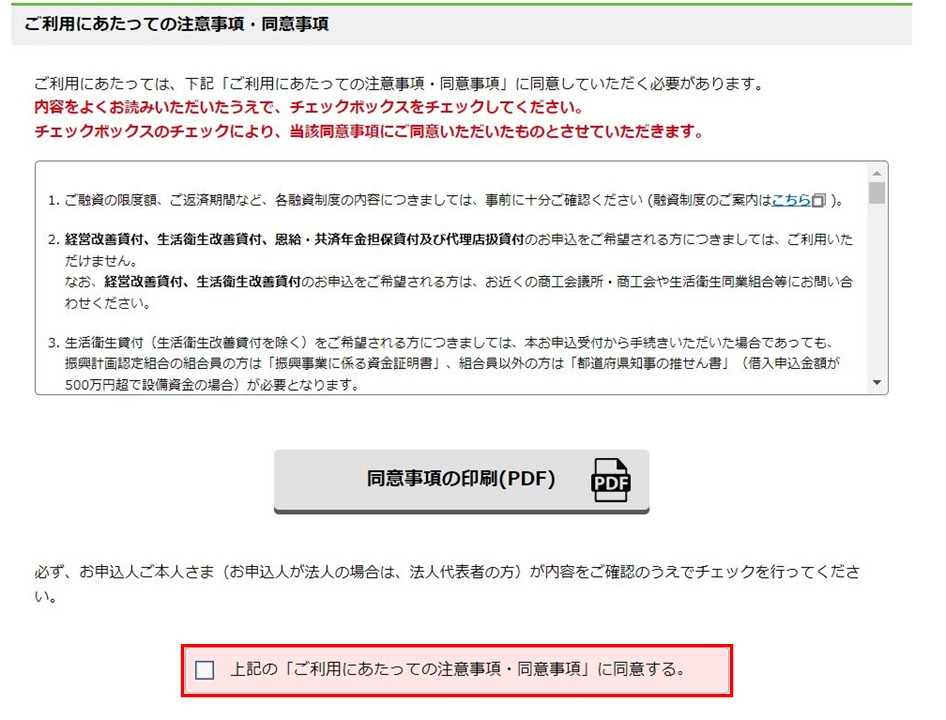 ご利用にあたっての注意事項・同意事項

ご利用にあたっては、下記「ご利用にあたっての注意事項・同意事項」に同意していただく必要があります。
内容をよくお読みいただいたうえで、チェックボックスをチェックしてください。
チェックボックスのチェックにより、当該同意事項にご同意いただいたものとさせていただきます。

1. ご融資の限度額、ご返済期間など、各融資制度の内容につきましては、事前に十分ご確認ください（融資制度のご案内はこちら）。

2. 経営改善貸付、生活衛生改善貸付、恩給・共済年金担保貸付及び代理店扱貸付のお申込をご希望される方につきましては、ご利用いただけません。
なお、経営改善貸付、生活衛生改善貸付のお申込をご希望される方は、お近くの商工会議所・商工会や生活衛生同業組合等にお問い合わせください。

3. 生活衛生貸付（生活衛生改善貸付を除く）をご希望される方につきましては、本お申込受付から手続きいただいた場合であっても、振興計画認定組合の組合員の方は「振興事業に係る資金証明書」、組合員以外の方は「都道府県知事の推せん書」（借入申込金額が500万円超で設備資金の場合）が必要となります。

同意事項の印刷(PDF)

PDF

必ず、お申込人ご本人さま（お申込人が法人の場合は、法人代表者の方）が内容をご確認のうえでチェックを行ってください。

上記の「ご利用にあたっての注意事項・同意事項」に同意する。